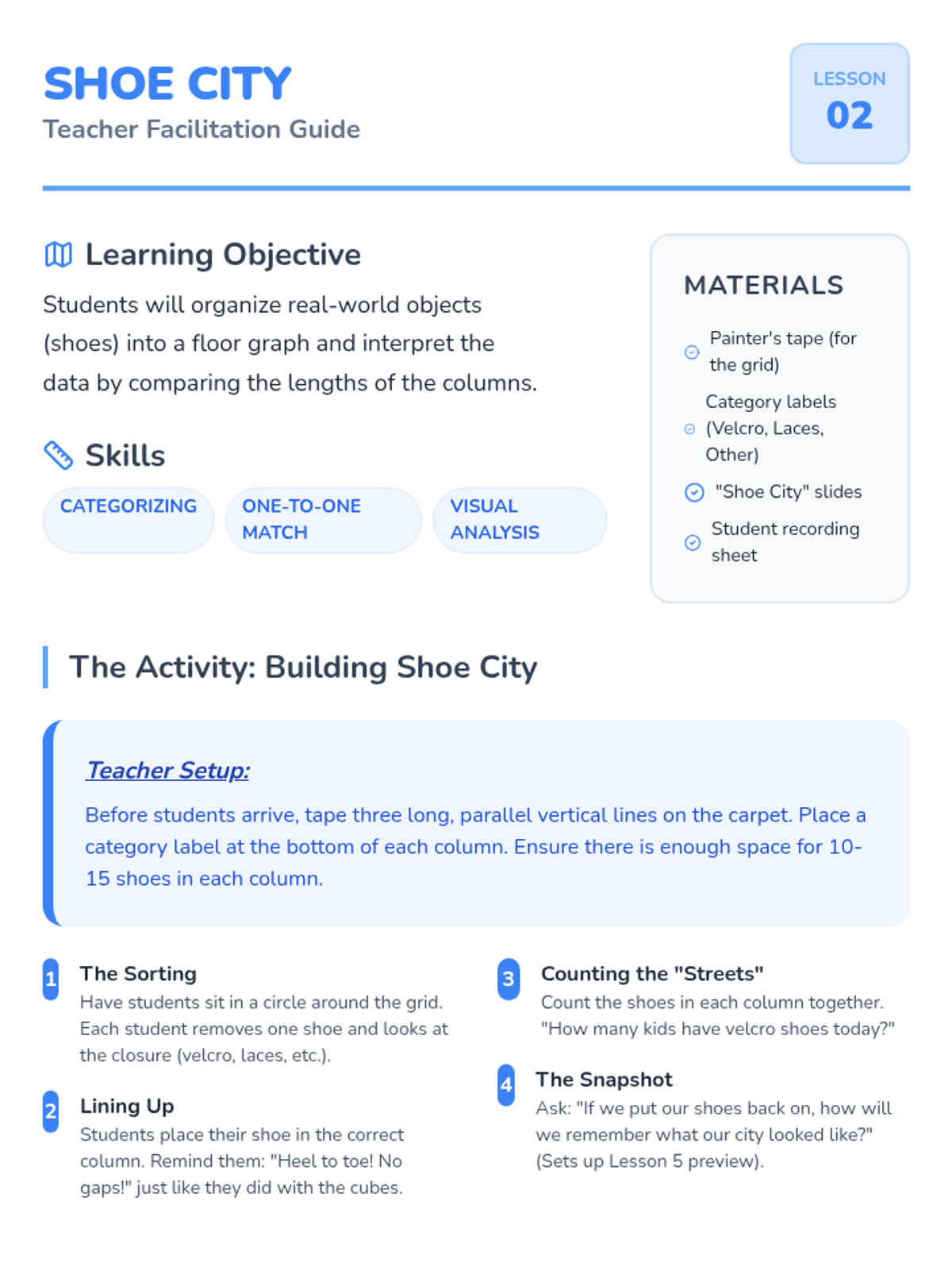 SHOE CITY
Teacher Facilitation Guide

LESSON
02

Learning Objective

Students will organize real-world objects (shoes) into a floor graph and interpret the data by comparing the lengths of the columns.

Skills

CATEGORIZING
ONE-TO-ONE MATCH
VISUAL ANALYSIS

MATERIALS

Painter's tape (for the grid)
Category labels (Velcro, Laces, Other)
"Shoe City" slides
Student recording sheet

The Activity: Building Shoe City

Teacher Setup:

Before students arrive, tape three long, parallel vertical lines on the carpet. Place a category label at the bottom of each column. Ensure there is enough space for 10-15 shoes in each column.

1 The Sorting
Have students sit in a circle around the grid. Each student removes one shoe and looks at the closure (velcro, laces, etc.).

2 Lining Up
Students place their shoe in the correct column. Remind them: "Heel to toe! No gaps!" just like they did with the cubes.

3 Counting the "Streets"
Count the shoes in each column together. "How many kids have velcro shoes today?"

4 The Snapshot
Ask: "If we put our shoes back on, how will we remember what our city looked like?" (Sets up Lesson 5 preview).